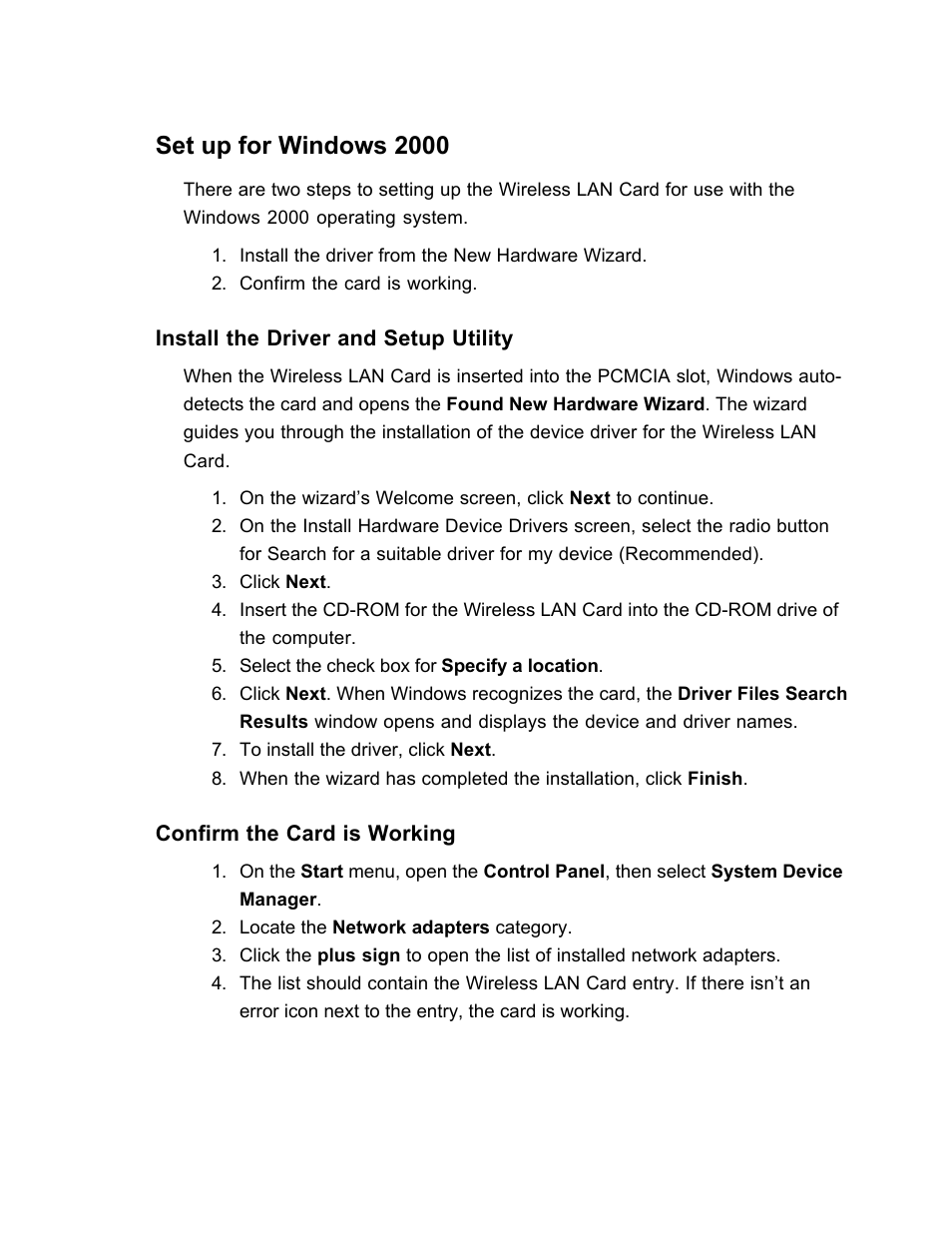 Set up for Windows 2000

There are two steps to setting up the Wireless LAN Card for use with the Windows 2000 operating system.

1. Install the driver from the New Hardware Wizard.
2. Confirm the card is working.

Install the Driver and Setup Utility

When the Wireless LAN Card is inserted into the PCMCIA slot, Windows auto-detects the card and opens the Found New Hardware Wizard. The wizard guides you through the installation of the device driver for the Wireless LAN Card.

1. On the wizard's Welcome screen, click Next to continue.
2. On the Install Hardware Device Drivers screen, select the radio button for Search for a suitable driver for my device (Recommended).
3. Click Next.
4. Insert the CD-ROM for the Wireless LAN Card into the CD-ROM drive of the computer.
5. Select the check box for Specify a location.
6. Click Next. When Windows recognizes the card, the Driver Files Search Results window opens and displays the device and driver names.
7. To install the driver, click Next.
8. When the wizard has completed the installation, click Finish.

Confirm the Card is Working

1. On the Start menu, open the Control Panel, then select System Device Manager.
2. Locate the Network adapters category.
3. Click the plus sign to open the list of installed network adapters.
4. The list should contain the Wireless LAN Card entry. If there isn't an error icon next to the entry, the card is working.